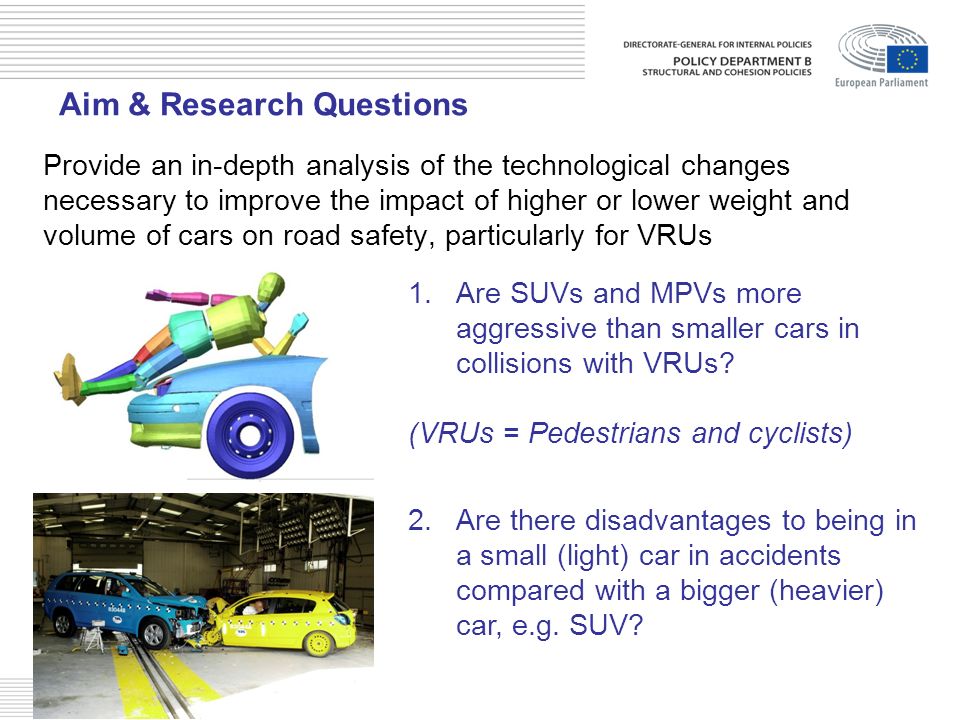 DIRECTORATE-GENERAL FOR INTERNAL POLICIES
POLICY DEPARTMENT B
STRUCTURAL AND COHESION POLICIES

European Parliament

Aim & Research Questions

Provide an in-depth analysis of the technological changes necessary to improve the impact of higher or lower weight and volume of cars on road safety, particularly for VRUs

1. Are SUVs and MPVs more aggressive than smaller cars in collisions with VRUs?

(VRUs = Pedestrians and cyclists)

2. Are there disadvantages to being in a small (light) car in accidents compared with a bigger (heavier) car, e.g. SUV?